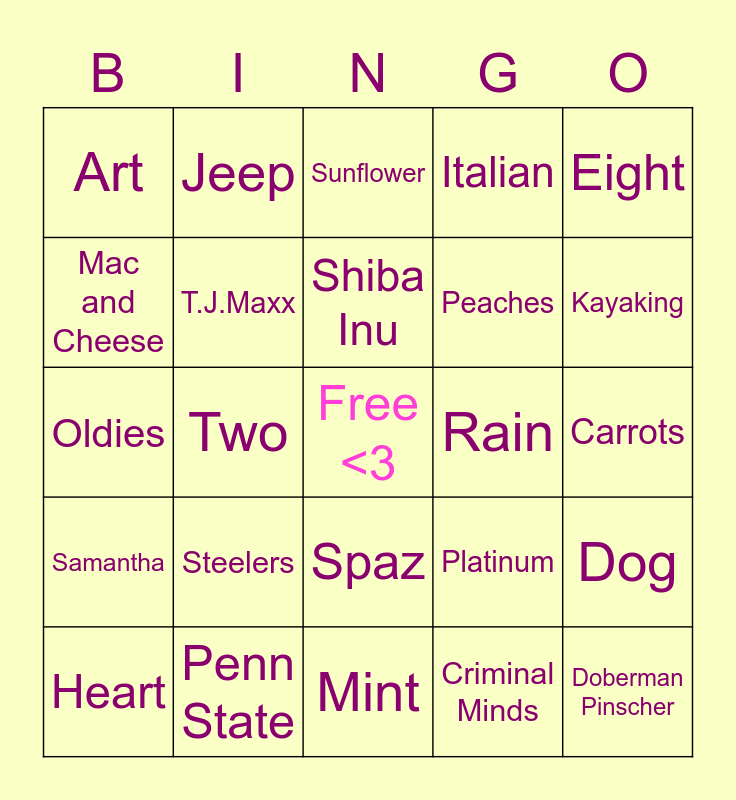 | B | I | N | G | O |
|---|---|---|---|---|
| Art | Jeep | Sunflower | Italian | Eight |
| Mac and Cheese | T.J.Maxx | Shiba Inu | Peaches | Kayaking |
| Oldies | Two | Free <3 | Rain | Carrots |
| Samantha | Steelers | Spaz | Platinum | Dog |
| Heart | Penn State | Mint | Criminal Minds | Doberman Pinscher |